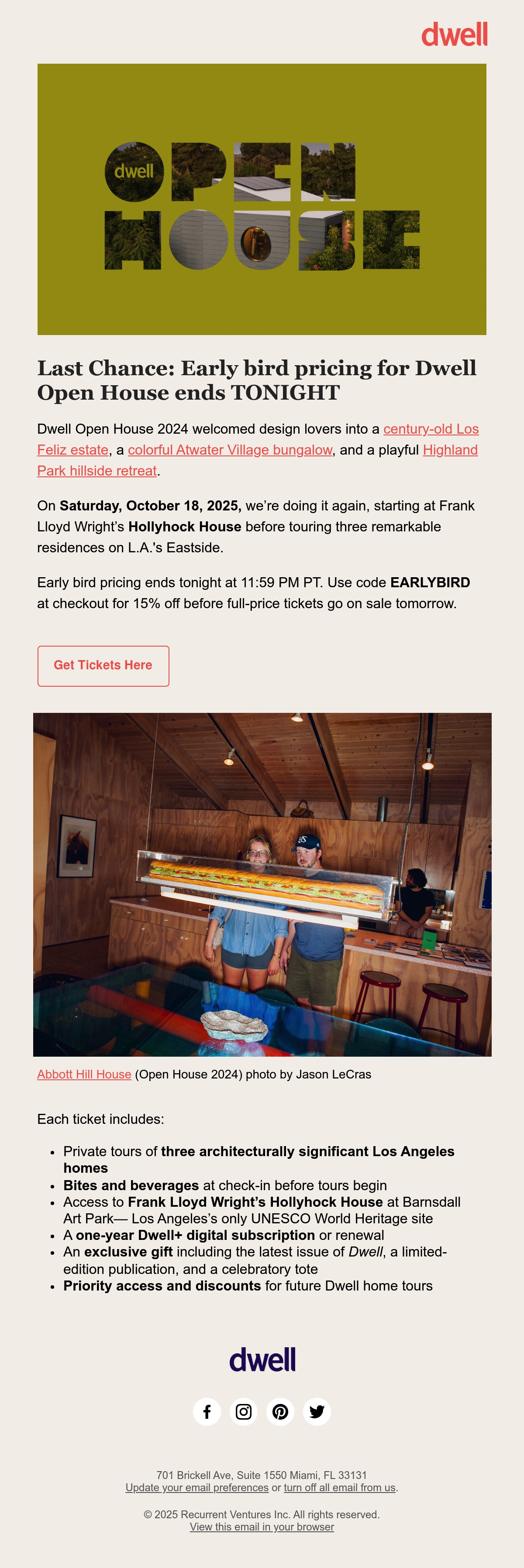 dwell

dwell
OPEN HOUSE

Last Chance: Early bird pricing for Dwell Open House ends TONIGHT

Dwell Open House 2024 welcomed design lovers into a century-old Los Feliz estate, a colorful Atwater Village bungalow, and a playful Highland Park hillside retreat.

On Saturday, October 18, 2025, we're doing it again, starting at Frank Lloyd Wright's Hollyhock House before touring three remarkable residences on L.A.'s Eastside.

Early bird pricing ends tonight at 11:59 PM PT. Use code EARLYBIRD at checkout for 15% off before full-price tickets go on sale tomorrow.

Get Tickets Here

Abbott Hill House (Open House 2024) photo by Jason LeCras

Each ticket includes:

• Private tours of three architecturally significant Los Angeles homes
• Bites and beverages at check-in before tours begin
• Access to Frank Lloyd Wright's Hollyhock House at Barnsdall Art Park— Los Angeles's only UNESCO World Heritage site
• A one-year Dwell+ digital subscription or renewal
• An exclusive gift including the latest issue of Dwell, a limited-edition publication, and a celebratory tote
• Priority access and discounts for future Dwell home tours

dwell

701 Brickell Ave, Suite 1550 Miami, FL 33131
Update your email preferences or turn off all email from us.

© 2025 Recurrent Ventures Inc. All rights reserved.
View this email in your browser